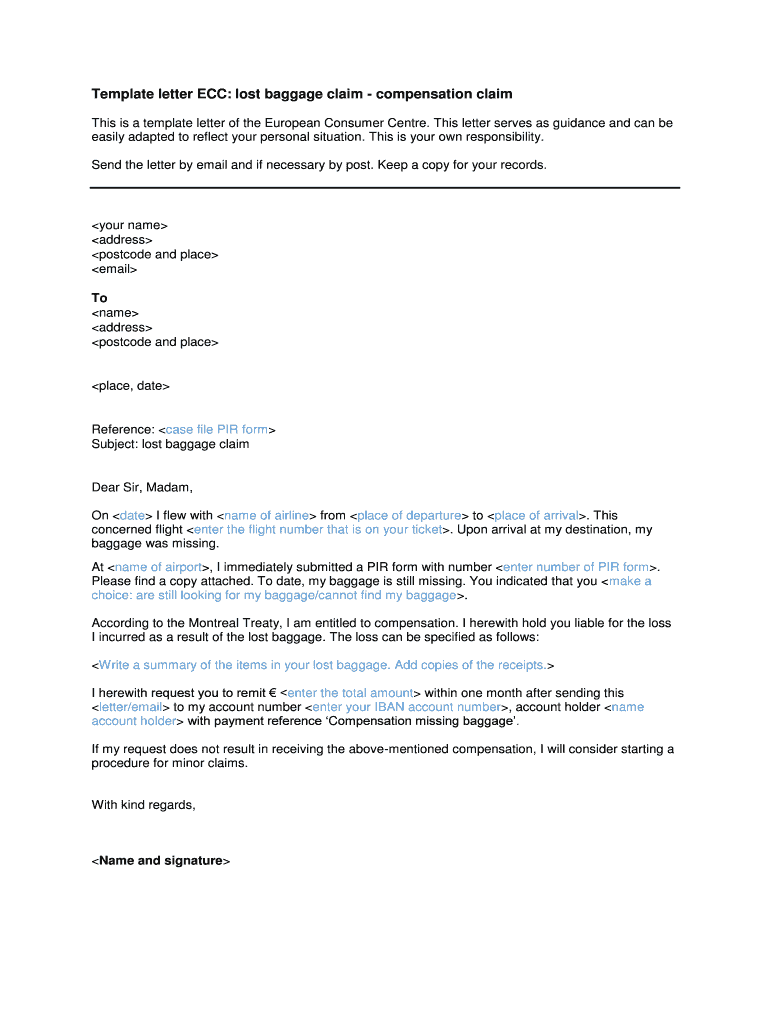 Template letter ECC: lost baggage claim - compensation claim

This is a template letter of the European Consumer Centre. This letter serves as guidance and can be easily adapted to reflect your personal situation. This is your own responsibility.

Send the letter by email and if necessary by post. Keep a copy for your records.

<your name>
<address>
<postcode and place>
<email>

To
<name>
<address>
<postcode and place>

<place, date>

Reference: <case file PIR form>
Subject: lost baggage claim

Dear Sir, Madam,

On <date> I flew with <name of airline> from <place of departure> to <place of arrival>. This concerned flight <enter the flight number that is on your ticket>. Upon arrival at my destination, my baggage was missing.

At <name of airport>, I immediately submitted a PIR form with number <enter number of PIR form>. Please find a copy attached. To date, my baggage is still missing. You indicated that you <make a choice: are still looking for my baggage/cannot find my baggage>.

According to the Montreal Treaty, I am entitled to compensation. I herewith hold you liable for the loss I incurred as a result of the lost baggage. The loss can be specified as follows:

<Write a summary of the items in your lost baggage. Add copies of the receipts.>

I herewith request you to remit € <enter the total amount> within one month after sending this <letter/email> to my account number <enter your IBAN account number>, account holder <name account holder> with payment reference 'Compensation missing baggage'.

If my request does not result in receiving the above-mentioned compensation, I will consider starting a procedure for minor claims.

With kind regards,

<Name and signature>